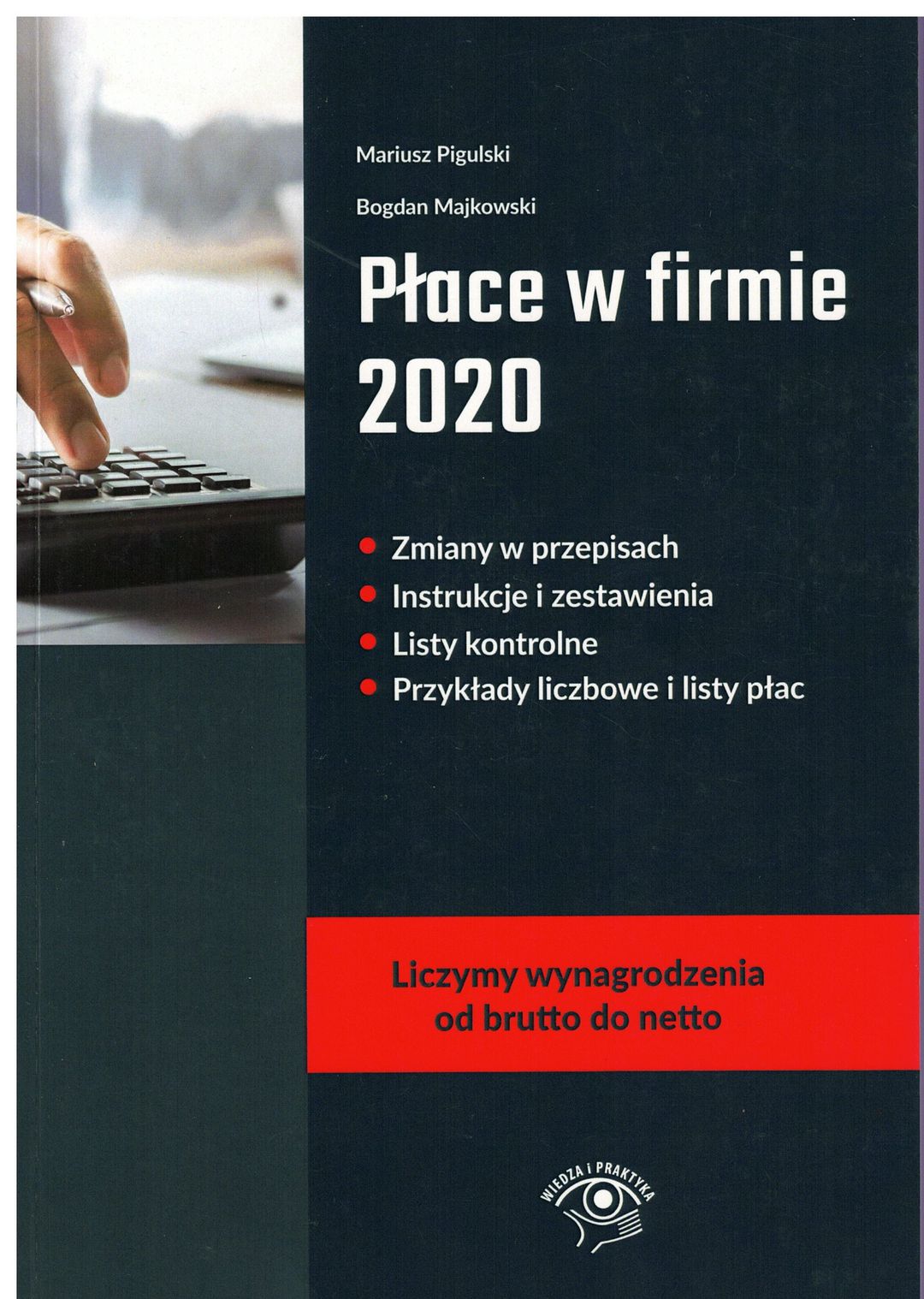 Mariusz Pigulski

Bogdan Majkowski

Płace w firmie 2020

• Zmiany w przepisach
• Instrukcje i zestawienia
• Listy kontrolne
• Przykłady liczbowe i listy płac

Liczymy wynagrodzenia od brutto do netto

WIEDZA i PRAKTYKA